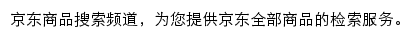 京东商品搜索频道，为您提供京东全部商品的检索服务。